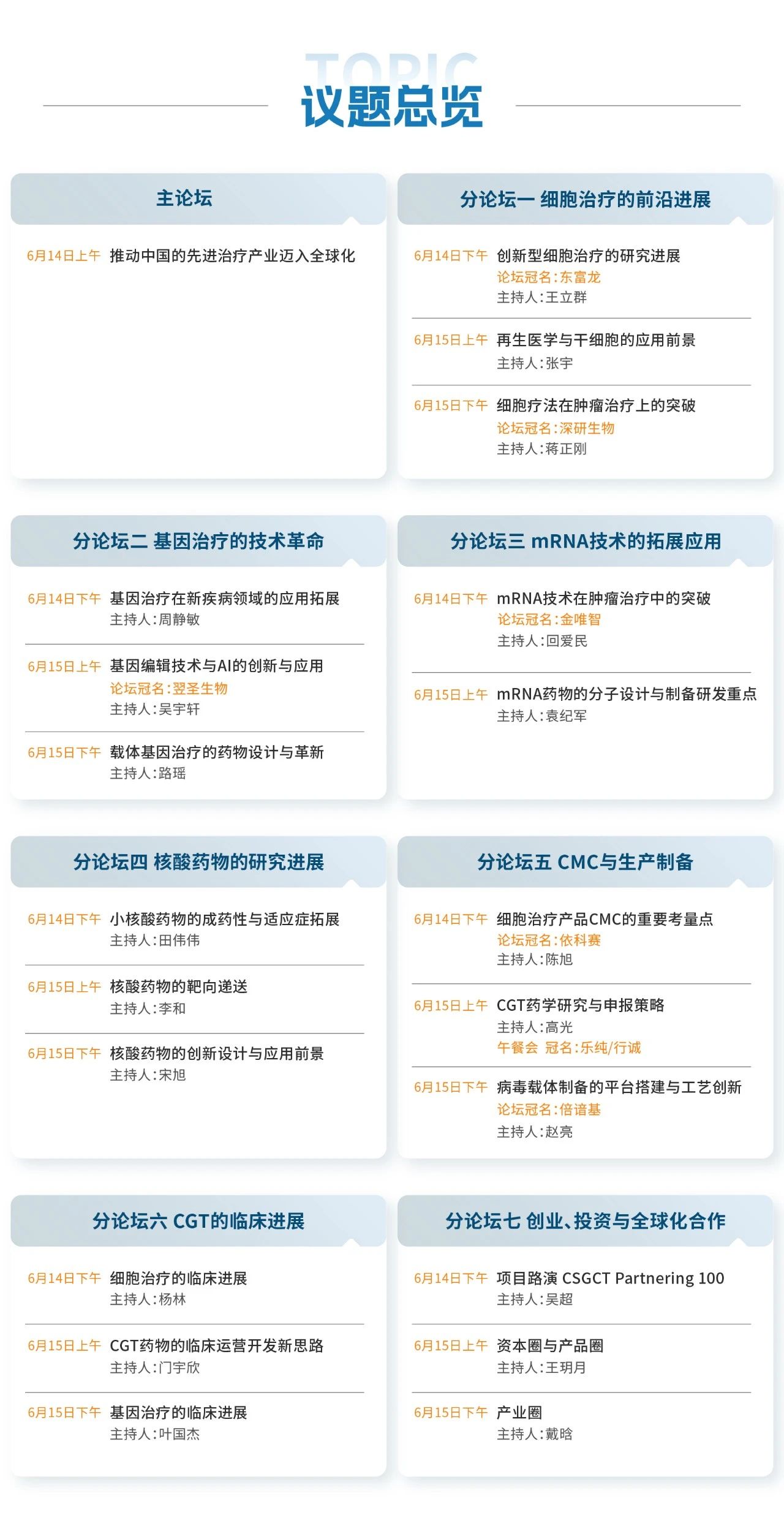 TOPIC
议题总览

主论坛

6月14日上午 推动中国的先进治疗产业迈入全球化

分论坛一 细胞治疗的前沿进展

6月14日下午 创新型细胞治疗的研究进展
论坛冠名：东富龙
主持人：王立群

6月15日上午 再生医学与干细胞的应用前景
主持人：张宇

6月15日下午 细胞疗法在肿瘤治疗上的突破
论坛冠名：深研生物
主持人：蒋正刚

分论坛二 基因治疗的技术革命

6月14日下午 基因治疗在新疾病领域的应用拓展
主持人：周静敏

6月15日上午 基因编辑技术与AI的创新与应用
论坛冠名：翌圣生物
主持人：吴宇轩

6月15日下午 载体基因治疗的药物设计与革新
主持人：路瑶

分论坛三 mRNA技术的拓展应用

6月14日下午 mRNA技术在肿瘤治疗中的突破
论坛冠名：金唯智
主持人：回爱民

6月15日上午 mRNA药物的分子设计与制备研发重点
主持人：袁纪军

分论坛四 核酸药物的研究进展

6月14日下午 小核酸药物的成药性与适应症拓展
主持人：田伟伟

6月15日上午 核酸药物的靶向递送
主持人：李和

6月15日下午 核酸药物的创新设计与应用前景
主持人：宋旭

分论坛五 CMC与生产制备

6月14日下午 细胞治疗产品CMC的重要考量点
论坛冠名：依科赛
主持人：陈旭

6月15日上午 CGT药学研究与申报策略
主持人：高光
午餐会 冠名：乐纯/行诚

6月15日下午 病毒载体制备的平台搭建与工艺创新
论坛冠名：倍谙基
主持人：赵亮

分论坛六 CGT的临床进展

6月14日下午 细胞治疗的临床进展
主持人：杨林

6月15日上午 CGT药物的临床运营开发新思路
主持人：门宇欣

6月15日下午 基因治疗的临床进展
主持人：叶国杰

分论坛七 创业、投资与全球化合作

6月14日下午 项目路演 CSGCT Partnering 100
主持人：吴超

6月15日上午 资本圈与产品圈
主持人：王玥月

6月15日下午 产业圈
主持人：戴晗